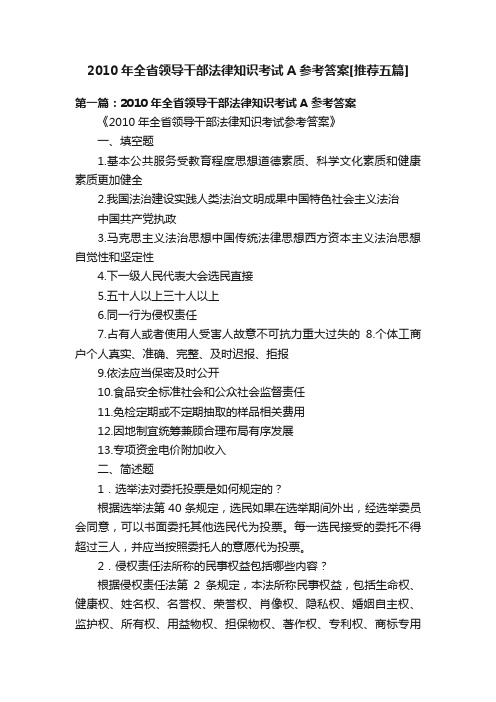 2010 年全省领导干部法律知识考试 A 参考答案[推荐五篇]

第一篇：2010 年全省领导干部法律知识考试 A 参考答案

《2010 年全省领导干部法律知识考试参考答案》

一、填空题

1.基本公共服务受教育程度思想道德素质、科学文化素质和健康素质更加健全

2.我国法治建设实践人类法治文明成果中国特色社会主义法治

中国共产党执政

3.马克思主义法治思想中国传统法律思想西方资本主义法治思想自觉性和坚定性

4.下一级人民代表大会选民直接

5.五十人以上三十人以上

6.同一行为侵权责任

7.占有人或者使用人受害人故意不可抗力重大过失的 8.个体工商户个人真实、准确、完整、及时迟报、拒报

9.依法应当保密及时公开

10.食品安全标准社会和公众社会监督责任

11.免检定期或不定期抽取的样品相关费用

12.因地制宜统筹兼顾合理布局有序发展

13.专项资金电价附加收入

二、简述题

1．选举法对委托投票是如何规定的？

根据选举法第 40 条规定，选民如果在选举期间外出，经选举委员会同意，可以书面委托其他选民代为投票。每一选民接受的委托不得超过三人，并应当按照委托人的意愿代为投票。

2．侵权责任法所称的民事权益包括哪些内容？

根据侵权责任法第 2 条规定，本法所称民事权益，包括生命权、健康权、姓名权、名誉权、荣誉权、肖像权、隐私权、婚姻自主权、监护权、所有权、用益物权、担保物权、著作权、专利权、商标专用